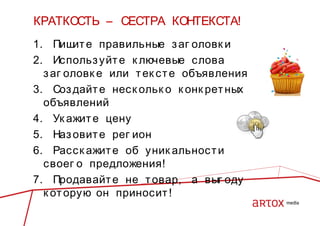 КРАТКОСТЬ – СЕСТРА КОНТЕКСТА!

1. Пишите правильные заголовки
2. Используйте ключевые слова заголовке или тексте объявления
3. Создайте несколько конкретных объявлений
4. Укажите цену
5. Назовите регион
6. Расскажите об уникальности своего предложения!
7. Продавайте не товар, а выгоду которую он приносит!

artox media